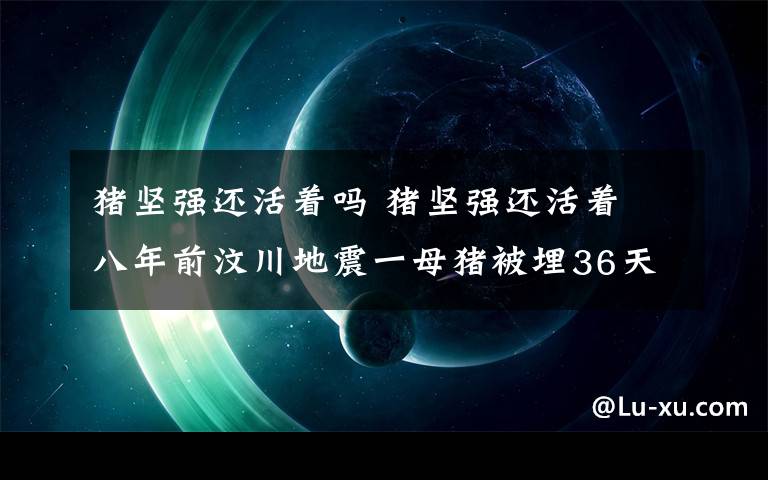 猪坚强还活着吗 猪坚强还活着
八年前汶川地震一母猪被埋36天

@Lu-xu.com